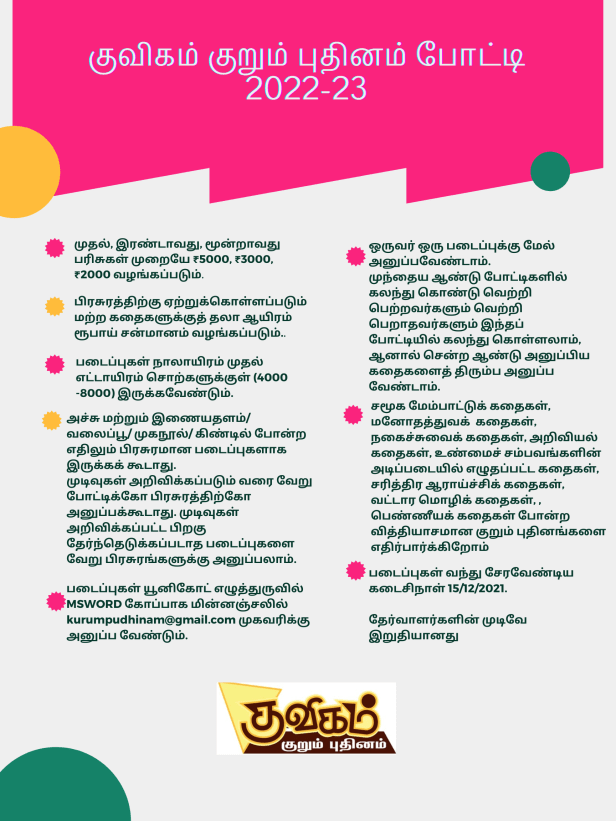 குவிகம் குறும் புதினம் போட்டி 2022-23

முதல், இரண்டாவது, மூன்றாவது பரிசுகள் முறையே ₹5000, ₹3000, ₹2000 வழங்கப்படும்.

பிரசுரத்திற்கு ஏற்றுக்கொள்ளப்படும் மற்ற கதைகளுக்குத் தலா ஆயிரம் ரூபாய் சன்மானம் வழங்கப்படும்..

படைப்புகள் நாலாயிரம் முதல் எட்டாயிரம் சொற்களுக்குள் (4000 -8000) இருக்கவேண்டும்.

அச்சு மற்றும் இணையதளம்/ வலைப்பூ/ முகநூல்/ கிண்டில் போன்ற எதிலும் பிரசுரமான படைப்புகளாக இருக்கக் கூடாது.
முடிவுகள் அறிவிக்கப்படும் வரை வேறு போட்டிக்கோ பிரசுரத்திற்கோ அனுப்பக்கூடாது. முடிவுகள் அறிவிக்கப்பட்ட பிறகு தேர்ந்தெடுக்கப்படாத படைப்புகளை வேறு பிரசுரங்களுக்கு அனுப்பலாம்.

படைப்புகள் யூனிகோட் எழுத்துருவில் MSWORD கோப்பாக மின்னஞ்சலில் kurumpudhinam@gmail.com முகவரிக்கு அனுப்ப வேண்டும்.

ஒருவர் ஒரு படைப்புக்கு மேல் அனுப்பவேண்டாம்.
முந்தைய ஆண்டு போட்டிகளில் கலந்து கொண்டு வெற்றி பெற்றவர்களும் வெற்றி பெறாதவர்களும் இந்தப் போட்டியில் கலந்து கொள்ளலாம், ஆனால் சென்ற ஆண்டு அனுப்பிய கதைகளைத் திரும்ப அனுப்ப வேண்டாம்.

சமூக மேம்பாட்டுக் கதைகள், மனோதத்துவக் கதைகள், நகைச்சுவைக் கதைகள், அறிவியல் கதைகள், உண்மைச் சம்பவங்களின் அடிப்படையில் எழுதப்பட்ட கதைகள், சரித்திர ஆராய்ச்சிக் கதைகள், வட்டார மொழிக் கதைகள், , பெண்ணீயக் கதைகள் போன்ற வித்தியாசமான குறும் புதினங்களை எதிர்பார்க்கிறோம்

படைப்புகள் வந்து சேரவேண்டிய கடைசிநாள் 15/12/2021.

தேர்வாளர்களின் முடிவே இறுதியானது

குவிகம்
குறும் புதினம்